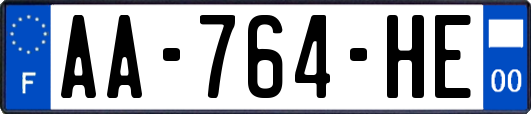 F
AA-764-HE
00